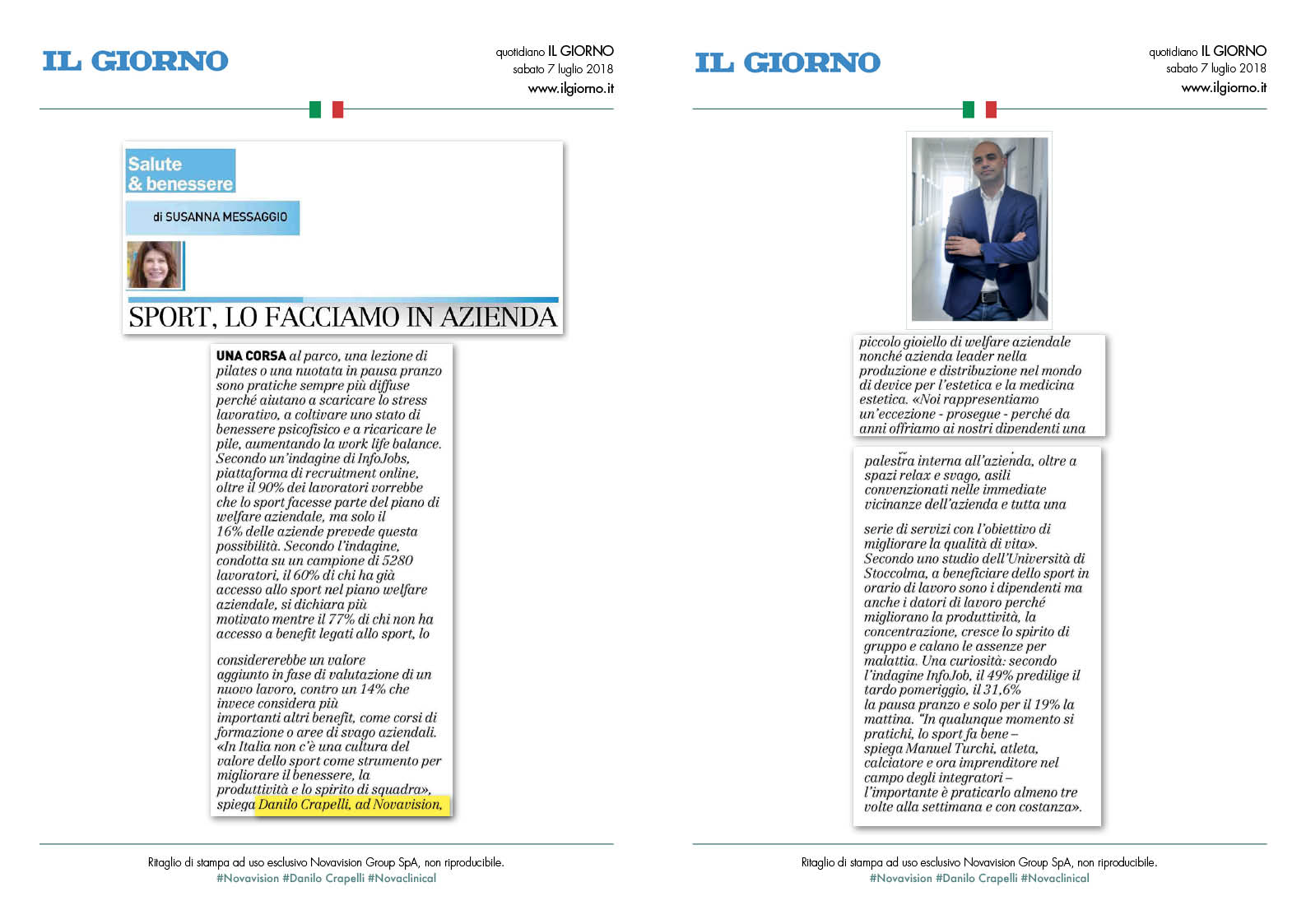 IL GIORNO

quotidiano IL GIORNO
sabato 7 luglio 2018
www.ilgiorno.it

Salute & benessere

di SUSANNA MESSAGGIO

SPORT, LO FACCIAMO IN AZIENDA

UNA CORSA al parco, una lezione di pilates o una nuotata in pausa pranzo sono pratiche sempre più diffuse perché aiutano a scaricare lo stress lavorativo, a coltivare uno stato di benessere psicofisico e a ricaricare le pile, aumentando la work life balance. Secondo un'indagine di InfoJobs, piattaforma di recruitment online, oltre il 90% dei lavoratori vorrebbe che lo sport facesse parte del piano di welfare aziendale, ma solo il 16% delle aziende prevede questa possibilità. Secondo l'indagine, condotta su un campione di 5280 lavoratori, il 60% di chi ha già accesso allo sport nel piano welfare aziendale, si dichiara più motivato mentre il 77% di chi non ha accesso a benefit legati allo sport, lo

considererebbe un valore aggiunto in fase di valutazione di un nuovo lavoro, contro un 14% che invece considera più importanti altri benefit, come corsi di formazione o aree di svago aziendali. «In Italia non c'è una cultura del valore dello sport come strumento per migliorare il benessere, la produttività e lo spirito di squadra», spiega Danilo Crapelli, ad Novavision,

Ritaglio di stampa ad uso esclusivo Novavision Group SpA, non riproducibile.
#Novavision #Danilo Crapelli #Novaclinical

IL GIORNO

quotidiano IL GIORNO
sabato 7 luglio 2018
www.ilgiorno.it

piccolo gioiello di welfare aziendale nonché azienda leader nella produzione e distribuzione nel mondo di device per l'estetica e la medicina estetica. «Noi rappresentiamo un'eccezione - prosegue - perché da anni offriamo ai nostri dipendenti una

palestra interna all'azienda, oltre a spazi relax e svago, asili convenzionati nelle immediate vicinanze dell'azienda e tutta una

serie di servizi con l'obiettivo di migliorare la qualità di vita». Secondo uno studio dell'Università di Stoccolma, a beneficiare dello sport in orario di lavoro sono i dipendenti ma anche i datori di lavoro perché migliorano la produttività, la concentrazione, cresce lo spirito di gruppo e calano le assenze per malattia. Una curiosità: secondo l'indagine InfoJob, il 49% predilige il tardo pomeriggio, il 31,6% la pausa pranzo e solo per il 19% la mattina. "In qualunque momento si pratichi, lo sport fa bene – spiega Manuel Turchi, atleta, calciatore e ora imprenditore nel campo degli integratori – l'importante è praticarlo almeno tre volte alla settimana e con costanza».

Ritaglio di stampa ad uso esclusivo Novavision Group SpA, non riproducibile.
#Novavision #Danilo Crapelli #Novaclinical